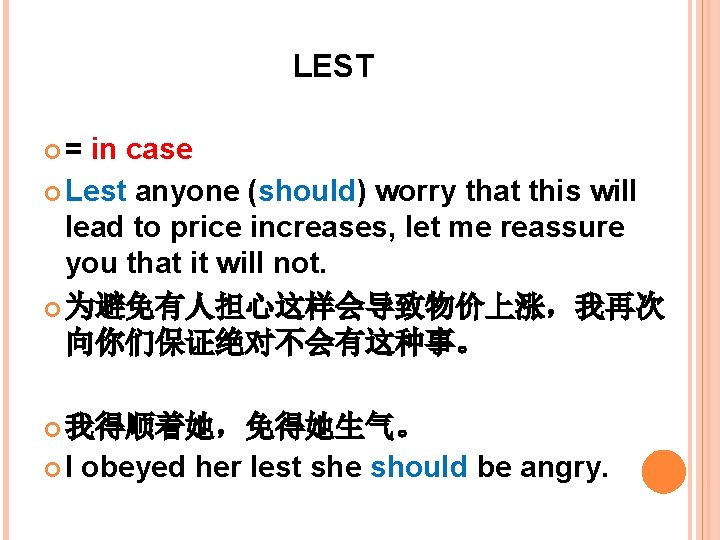 LEST

= in case

Lest anyone (should) worry that this will lead to price increases, let me reassure you that it will not.

为避免有人担心这样会导致物价上涨，我再次向你们保证绝对不会有这种事。

我得顺着她，免得她生气。

I obeyed her lest she should be angry.